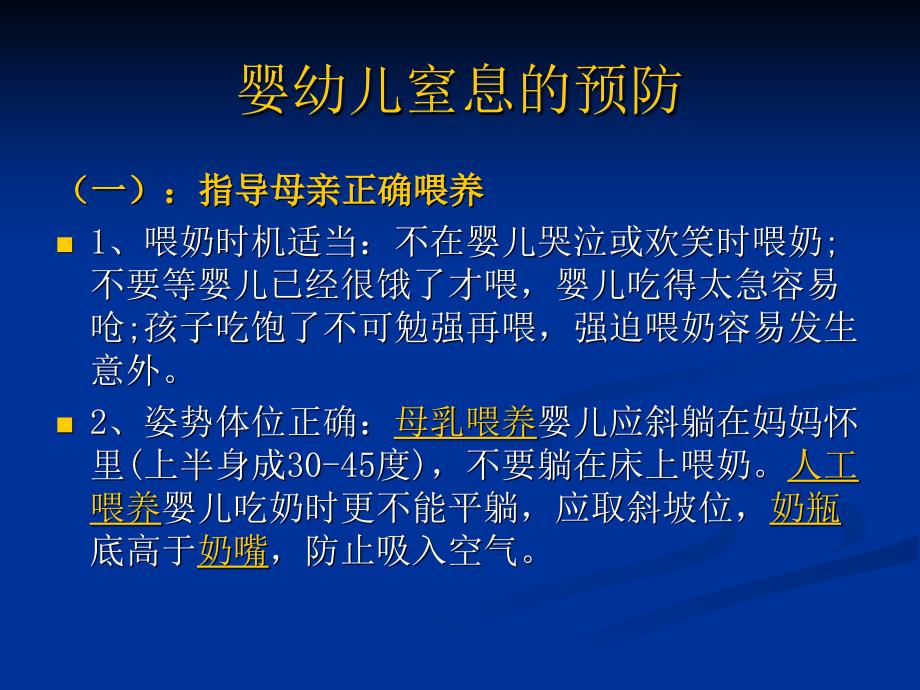 婴幼儿窒息的预防

（一）：指导母亲正确喂养

■ 1、喂奶时机适当：不在婴儿哭泣或欢笑时喂奶;不要等婴儿已经很饿了才喂，婴儿吃得太急容易呛;孩子吃饱了不可勉强再喂，强迫喂奶容易发生意外。

■ 2、姿势体位正确：母乳喂养婴儿应斜躺在妈妈怀里(上半身成30-45度)，不要躺在床上喂奶。人工喂养婴儿吃奶时更不能平躺，应取斜坡位，奶瓶底高于奶嘴，防止吸入空气。